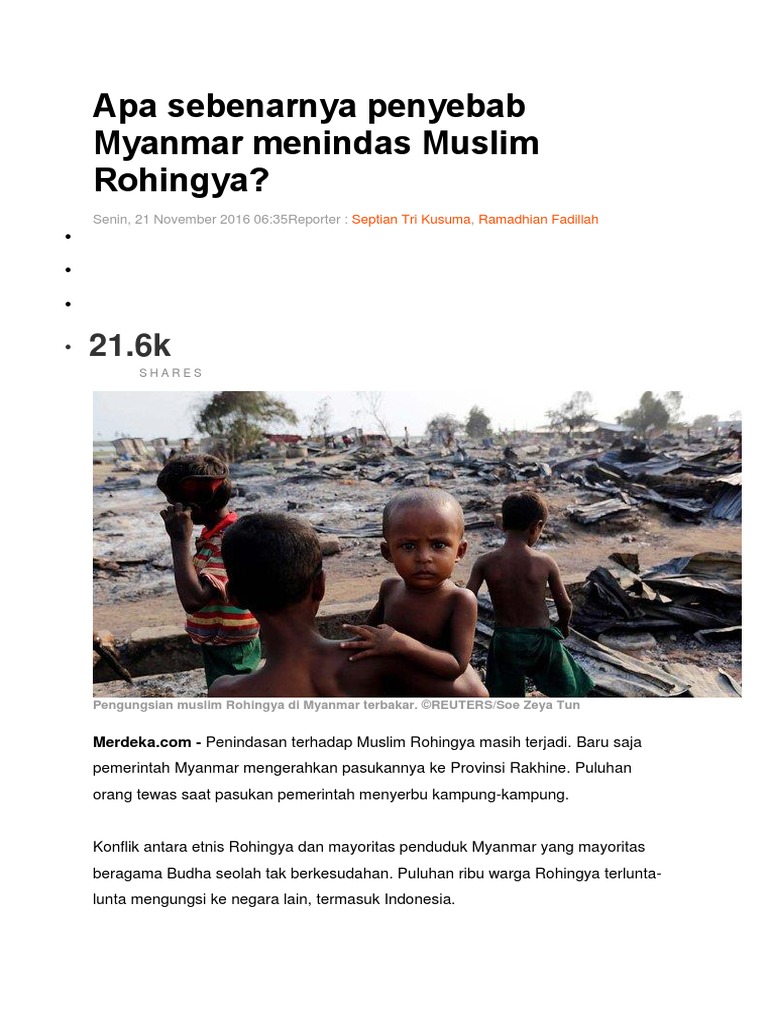 Apa sebenarnya penyebab Myanmar menindas Muslim Rohingya?

Senin, 21 November 2016 06:35Reporter : Septian Tri Kusuma, Ramadhian Fadillah

21.6k
SHARES

Pengungsian muslim Rohingya di Myanmar terbakar. ©REUTERS/Soe Zeya Tun

Merdeka.com - Penindasan terhadap Muslim Rohingya masih terjadi. Baru saja pemerintah Myanmar mengerahkan pasukannya ke Provinsi Rakhine. Puluhan orang tewas saat pasukan pemerintah menyerbu kampung-kampung.

Konflik antara etnis Rohingya dan mayoritas penduduk Myanmar yang mayoritas beragama Budha seolah tak berkesudahan. Puluhan ribu warga Rohingya terlunta-lunta mengungsi ke negara lain, termasuk Indonesia.